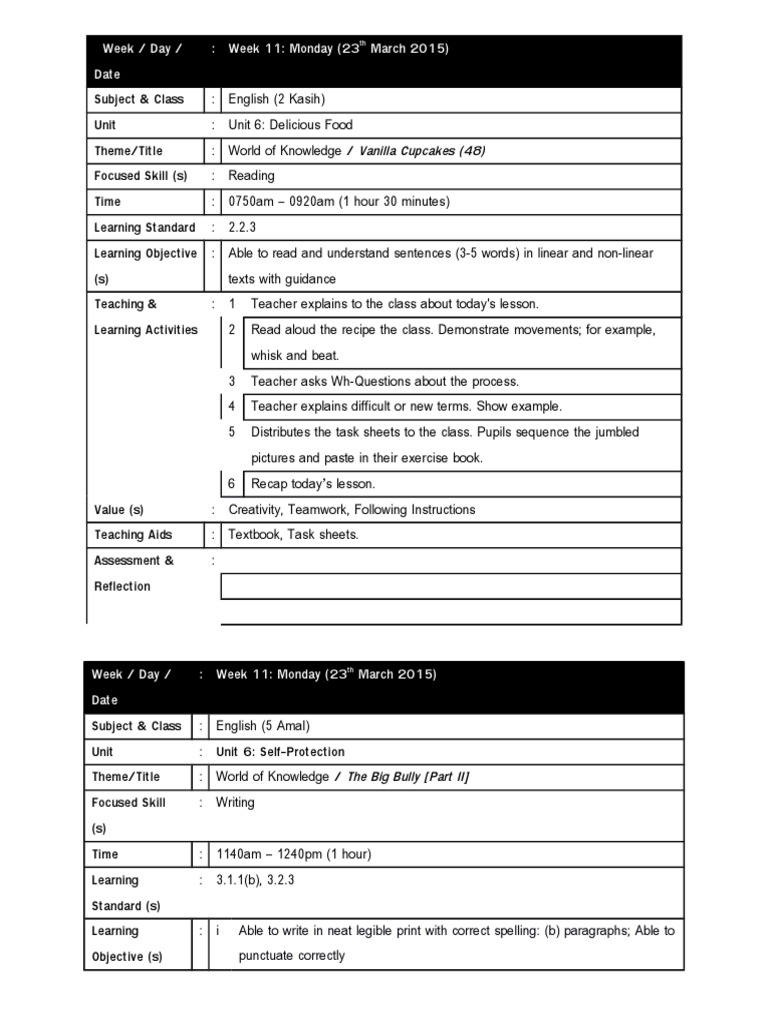 Week / Day / Date : Week 11: Monday (23$^{th}$ March 2015)

Subject & Class : English (2 Kasih)

Unit : Unit 6: Delicious Food

Theme/Title : World of Knowledge / Vanilla Cupcakes (48)

Focused Skill (s) : Reading

Time : 0750am – 0920am (1 hour 30 minutes)

Learning Standard : 2.2.3

Learning Objective (s) : Able to read and understand sentences (3-5 words) in linear and non-linear texts with guidance

Teaching & Learning Activities :
1 Teacher explains to the class about today's lesson.
2 Read aloud the recipe the class. Demonstrate movements; for example, whisk and beat.
3 Teacher asks Wh-Questions about the process.
4 Teacher explains difficult or new terms. Show example.
5 Distributes the task sheets to the class. Pupils sequence the jumbled pictures and paste in their exercise book.
6 Recap today's lesson.

Value (s) : Creativity, Teamwork, Following Instructions

Teaching Aids : Textbook, Task sheets.

Assessment & Reflection :

Week / Day / Date : Week 11: Monday (23$^{th}$ March 2015)

Subject & Class : English (5 Amal)

Unit : Unit 6: Self-Protection

Theme/Title : World of Knowledge / The Big Bully [Part II]

Focused Skill (s) : Writing

Time : 1140am – 1240pm (1 hour)

Learning Standard (s) : 3.1.1(b), 3.2.3

Learning Objective (s) : i Able to write in neat legible print with correct spelling: (b) paragraphs; Able to punctuate correctly